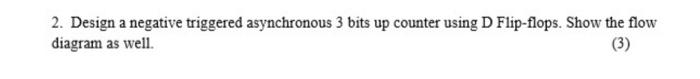 2. Design a negative triggered asynchronous 3 bits up counter using D Flip-flops. Show the flow diagram as well. (3)